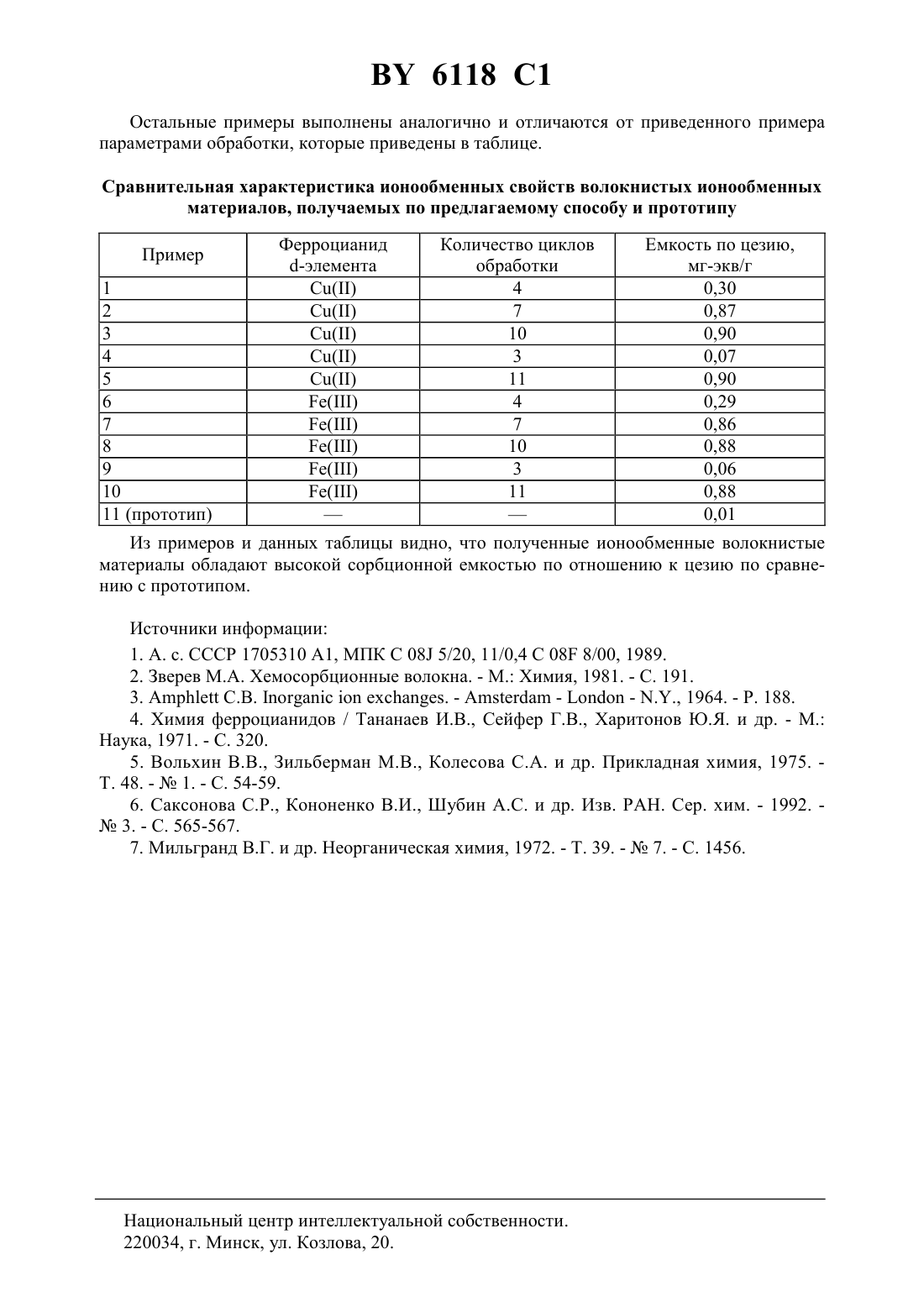 BY 6118 C1

Остальные примеры выполнены аналогично и отличаются от приведенного примера параметрами обработки, которые приведены в таблице.

Сравнительная характеристика ионообменных свойств волокнистых ионообменных материалов, получаемых по предлагаемому способу и прототипу

| Пример | Ферроцианид d-элемента | Количество циклов обработки | Емкость по цезию, мг-экв/г |
|---|---|---|---|
| 1 | Cu(II) | 4 | 0,30 |
| 2 | Cu(II) | 7 | 0,87 |
| 3 | Cu(II) | 10 | 0,90 |
| 4 | Cu(II) | 3 | 0,07 |
| 5 | Cu(II) | 11 | 0,90 |
| 6 | Fe(III) | 4 | 0,29 |
| 7 | Fe(III) | 7 | 0,86 |
| 8 | Fe(III) | 10 | 0,88 |
| 9 | Fe(III) | 3 | 0,06 |
| 10 | Fe(III) | 11 | 0,88 |
| 11 (прототип) | — | — | 0,01 |

Из примеров и данных таблицы видно, что полученные ионообменные волокнистые материалы обладают высокой сорбционной емкостью по отношению к цезию по сравнению с прототипом.

Источники информации:

1. А. с. СССР 1705310 А1, МПК C 08J 5/20, 11/0,4 C 08F 8/00, 1989.

2. Зверев М.А. Хемосорбционные волокна. - М.: Химия, 1981. - С. 191.

3. Amphlett C.B. Inorganic ion exchanges. - Amsterdam - London - N.Y., 1964. - P. 188.

4. Химия ферроцианидов / Тананаев И.В., Сейфер Г.В., Харитонов Ю.Я. и др. - М.: Наука, 1971. - С. 320.

5. Вольхин В.В., Зильберман М.В., Колесова С.А. и др. Прикладная химия, 1975. - Т. 48. - № 1. - С. 54-59.

6. Саксонова С.Р., Кононенко В.И., Шубин А.С. и др. Изв. РАН. Сер. хим. - 1992. - № 3. - С. 565-567.

7. Мильгранд В.Г. и др. Неорганическая химия, 1972. - Т. 39. - № 7. - С. 1456.

Национальный центр интеллектуальной собственности.
220034, г. Минск, ул. Козлова, 20.